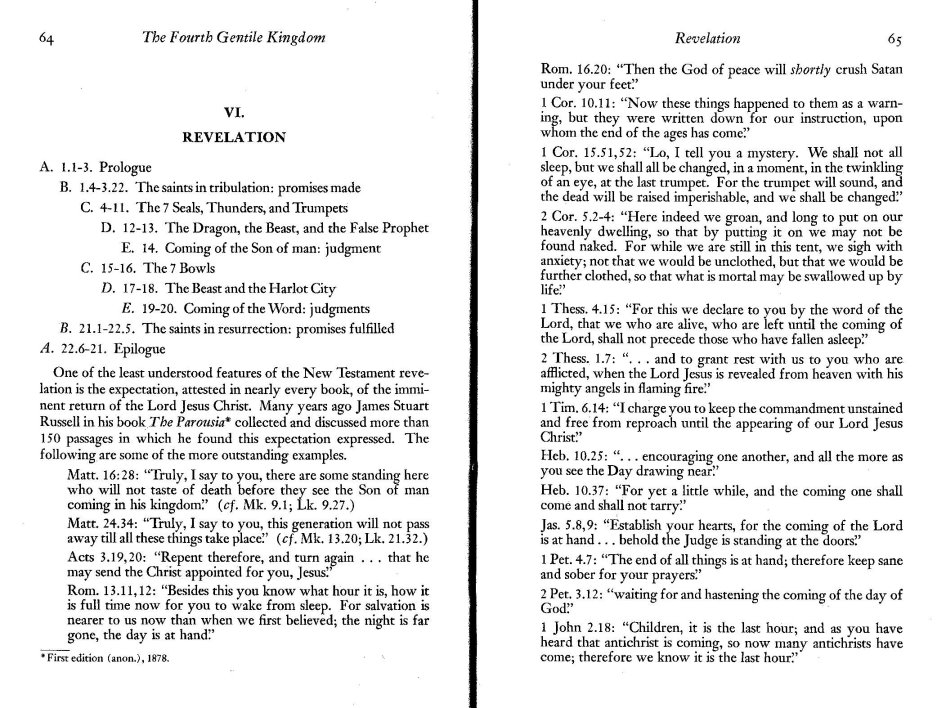 64 The Fourth Gentile Kingdom

VI.

REVELATION

A. 1.1-3. Prologue

B. 1.4-3.22. The saints in tribulation: promises made

C. 4-11. The 7 Seals, Thunders, and Trumpets

D. 12-13. The Dragon, the Beast, and the False Prophet

E. 14. Coming of the Son of man: judgment

C. 15-16. The 7 Bowls

D. 17-18. The Beast and the Harlot City

E. 19-20. Coming of the Word: judgments

B. 21.1-22.5. The saints in resurrection: promises fulfilled

A. 22.6-21. Epilogue

One of the least understood features of the New Testament revelation is the expectation, attested in nearly every book, of the imminent return of the Lord Jesus Christ. Many years ago James Stuart Russell in his book The Parousia* collected and discussed more than 150 passages in which he found this expectation expressed. The following are some of the more outstanding examples.

Matt. 16:28: "Truly, I say to you, there are some standing here who will not taste of death before they see the Son of man coming in his kingdom." (cf. Mk. 9.1; Lk. 9.27.)

Matt. 24.34: "Truly, I say to you, this generation will not pass away till all these things take place." (cf. Mk. 13.20; Lk. 21.32.)

Acts 3.19,20: "Repent therefore, and turn again . . . that he may send the Christ appointed for you, Jesus."

Rom. 13.11,12: "Besides this you know what hour it is, how it is full time now for you to wake from sleep. For salvation is nearer to us now than when we first believed; the night is far gone, the day is at hand."

* First edition (anon.), 1878.

Revelation 65

Rom. 16.20: "Then the God of peace will shortly crush Satan under your feet."

1 Cor. 10.11: "Now these things happened to them as a warning, but they were written down for our instruction, upon whom the end of the ages has come."

1 Cor. 15.51,52: "Lo, I tell you a mystery. We shall not all sleep, but we shall all be changed, in a moment, in the twinkling of an eye, at the last trumpet. For the trumpet will sound, and the dead will be raised imperishable, and we shall be changed."

2 Cor. 5.2-4: "Here indeed we groan, and long to put on our heavenly dwelling, so that by putting it on we may not be found naked. For while we are still in this tent, we sigh with anxiety; not that we would be unclothed, but that we would be further clothed, so that what is mortal may be swallowed up by life."

1 Thess. 4.15: "For this we declare to you by the word of the Lord, that we who are alive, who are left until the coming of the Lord, shall not precede those who have fallen asleep."

2 Thess. 1.7: ". . . and to grant rest with us to you who are afflicted, when the Lord Jesus is revealed from heaven with his mighty angels in flaming fire."

1 Tim. 6.14: "I charge you to keep the commandment unstained and free from reproach until the appearing of our Lord Jesus Christ."

Heb. 10.25: ". . . encouraging one another, and all the more as you see the Day drawing near."

Heb. 10.37: "For yet a little while, and the coming one shall come and shall not tarry."

Jas. 5.8,9: "Establish your hearts, for the coming of the Lord is at hand . . . behold the Judge is standing at the doors."

1 Pet. 4.7: "The end of all things is at hand; therefore keep sane and sober for your prayers."

2 Pet. 3.12: "waiting for and hastening the coming of the day of God."

1 John 2.18: "Children, it is the last hour; and as you have heard that antichrist is coming, so now many antichrists have come; therefore we know it is the last hour."